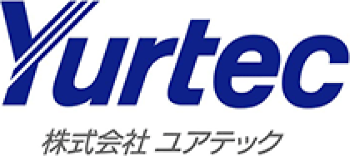 Yurtec

株式会社 ユアテック